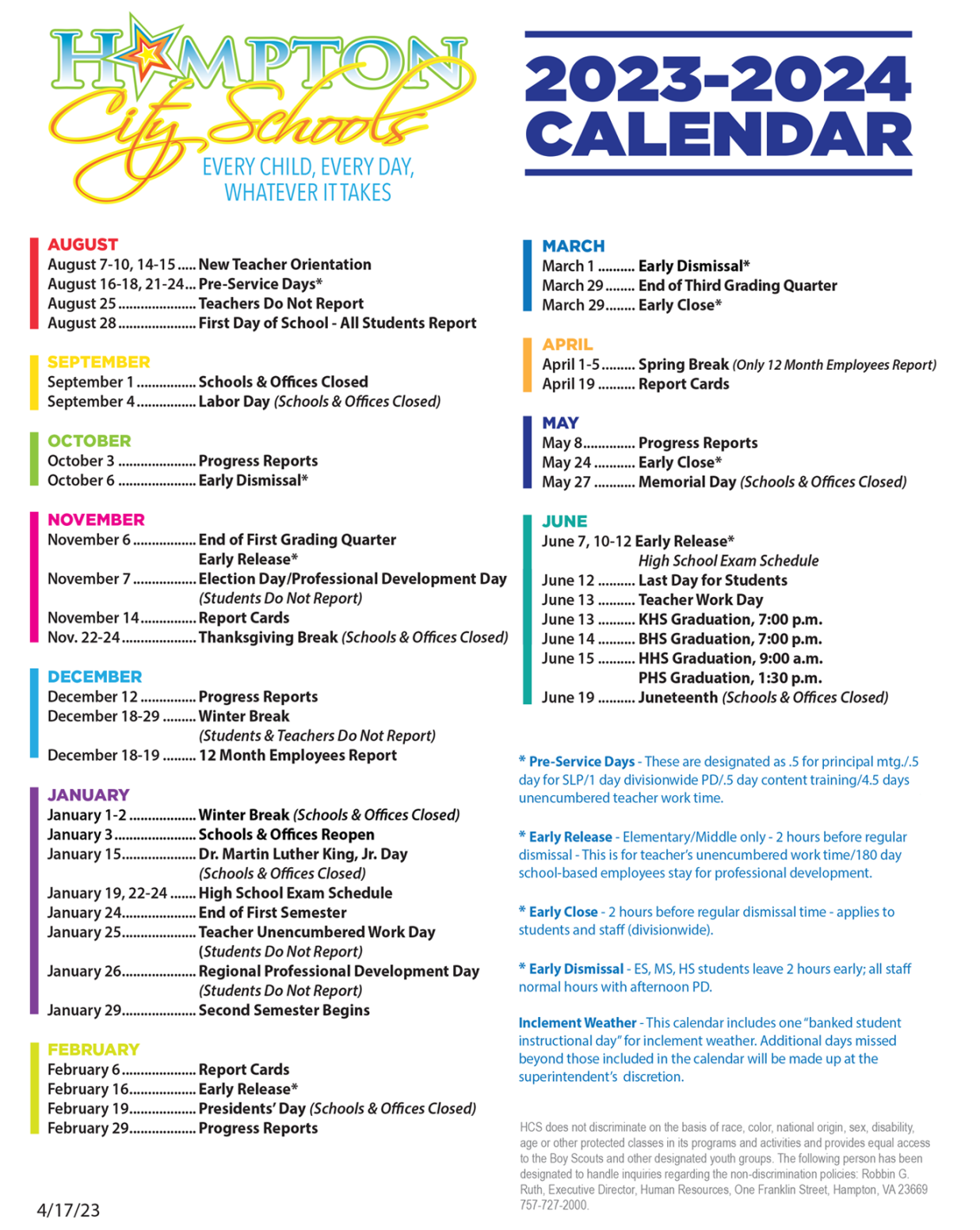 HAMPTON
City Schools
EVERY CHILD, EVERY DAY, WHATEVER IT TAKES

2023-2024
CALENDAR

AUGUST
August 7-10, 14-15 New Teacher Orientation
August 16-18, 21-24 Pre-Service Days*
August 25 Teachers Do Not Report
August 28 First Day of School - All Students Report

SEPTEMBER
September 1 Schools & Offices Closed
September 4 Labor Day (Schools & Offices Closed)

OCTOBER
October 3 Progress Reports
October 6 Early Dismissal*

NOVEMBER
November 6 End of First Grading Quarter
Early Release*
November 7 Election Day/Professional Development Day
(Students Do Not Report)
November 14 Report Cards
Nov. 22-24 Thanksgiving Break (Schools & Offices Closed)

DECEMBER
December 12 Progress Reports
December 18-29 Winter Break
(Students & Teachers Do Not Report)
December 18-19 12 Month Employees Report

JANUARY
January 1-2 Winter Break (Schools & Offices Closed)
January 3 Schools & Offices Reopen
January 15 Dr. Martin Luther King, Jr. Day
(Schools & Offices Closed)
January 19, 22-24 High School Exam Schedule
January 24 End of First Semester
January 25 Teacher Unencumbered Work Day
(Students Do Not Report)
January 26 Regional Professional Development Day
(Students Do Not Report)
January 29 Second Semester Begins

FEBRUARY
February 6 Report Cards
February 16 Early Release*
February 19 Presidents' Day (Schools & Offices Closed)
February 29 Progress Reports

4/17/23

MARCH
March 1 Early Dismissal*
March 29 End of Third Grading Quarter
March 29 Early Close*

APRIL
April 1-5 Spring Break (Only 12 Month Employees Report)
April 19 Report Cards

MAY
May 8 Progress Reports
May 24 Early Close*
May 27 Memorial Day (Schools & Offices Closed)

JUNE
June 7, 10-12 Early Release*
High School Exam Schedule
June 12 Last Day for Students
June 13 Teacher Work Day
June 13 KHS Graduation, 7:00 p.m.
June 14 BHS Graduation, 7:00 p.m.
June 15 HHS Graduation, 9:00 a.m.
PHS Graduation, 1:30 p.m.
June 19 Juneteenth (Schools & Offices Closed)

* Pre-Service Days - These are designated as .5 for principal mtg./.5 day for SLP/1 day divisionwide PD/.5 day content training/4.5 days unencumbered teacher work time.

* Early Release - Elementary/Middle only - 2 hours before regular dismissal - This is for teacher's unencumbered work time/180 day school-based employees stay for professional development.

* Early Close - 2 hours before regular dismissal time - applies to students and staff (divisionwide).

* Early Dismissal - ES, MS, HS students leave 2 hours early; all staff normal hours with afternoon PD.

Inclement Weather - This calendar includes one "banked student instructional day" for inclement weather. Additional days missed beyond those included in the calendar will be made up at the superintendent's discretion.

HCS does not discriminate on the basis of race, color, national origin, sex, disability, age or other protected classes in its programs and activities and provides equal access to the Boy Scouts and other designated youth groups. The following person has been designated to handle inquiries regarding the non-discrimination policies: Robbin G. Ruth, Executive Director, Human Resources, One Franklin Street, Hampton, VA 23669 757-727-2000.